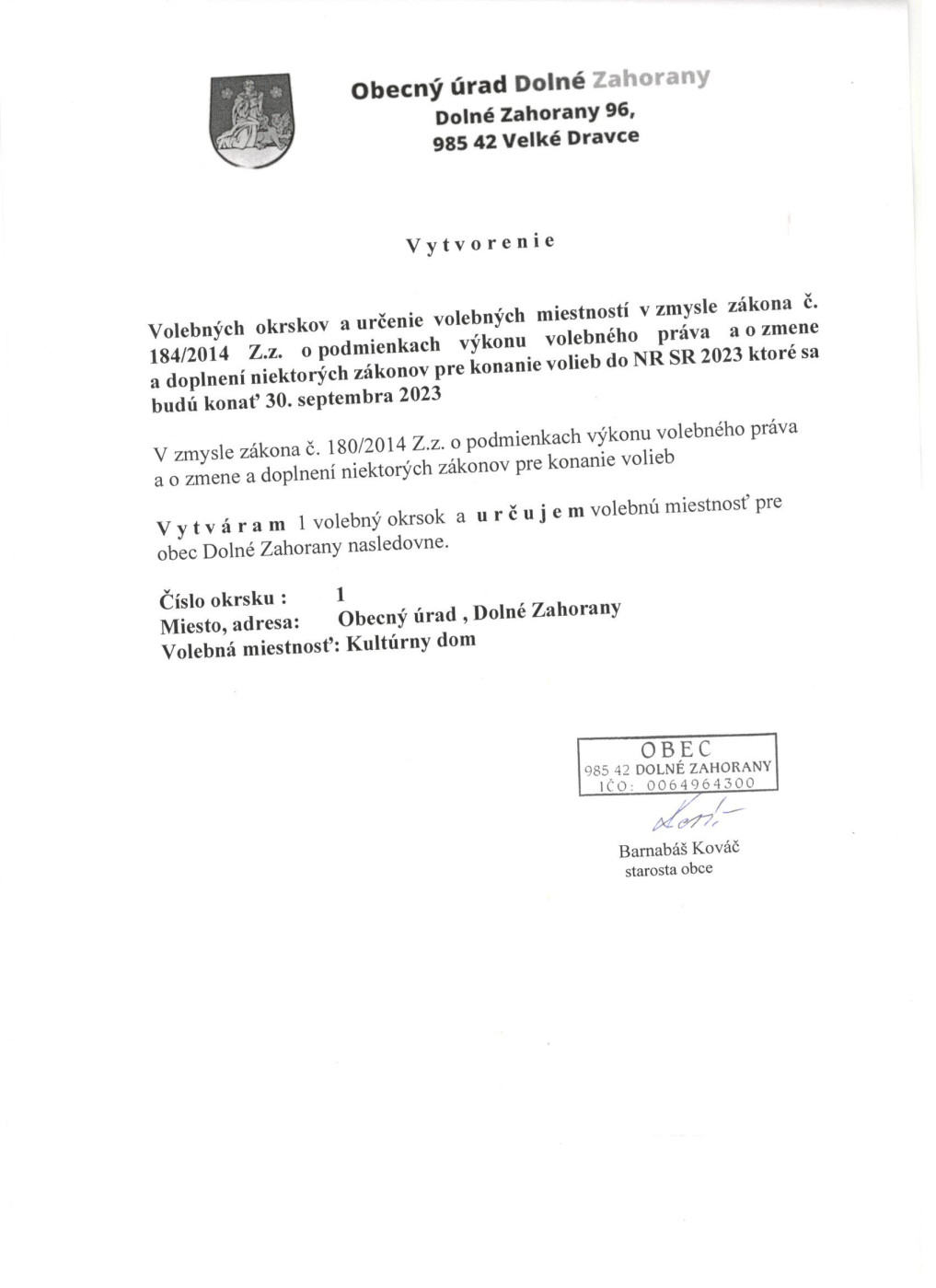 Obecný úrad Dolné Zahorany
Dolné Zahorany 96,
985 42 Velké Dravce

V y t v o r e n i e

Volebných okrskov a určenie volebných miestností v zmysle zákona č. 184/2014 Z.z. o podmienkach výkonu volebného práva a o zmene a doplnení niektorých zákonov pre konanie volieb do NR SR 2023 ktoré sa budú konať 30. septembra 2023

V zmysle zákona č. 180/2014 Z.z. o podmienkach výkonu volebného práva a o zmene a doplnení niektorých zákonov pre konanie volieb

V y t v á r a m 1 volebný okrsok a u r č u j e m volebnú miestnosť pre obec Dolné Zahorany nasledovne.

Číslo okrsku : 1
Miesto, adresa: Obecný úrad , Dolné Zahorany
Volebná miestnosť: Kultúrny dom

OBEC
985 42 DOLNÉ ZAHORANY
IČO: 0064964300

Barnabáš Kováč
starosta obce